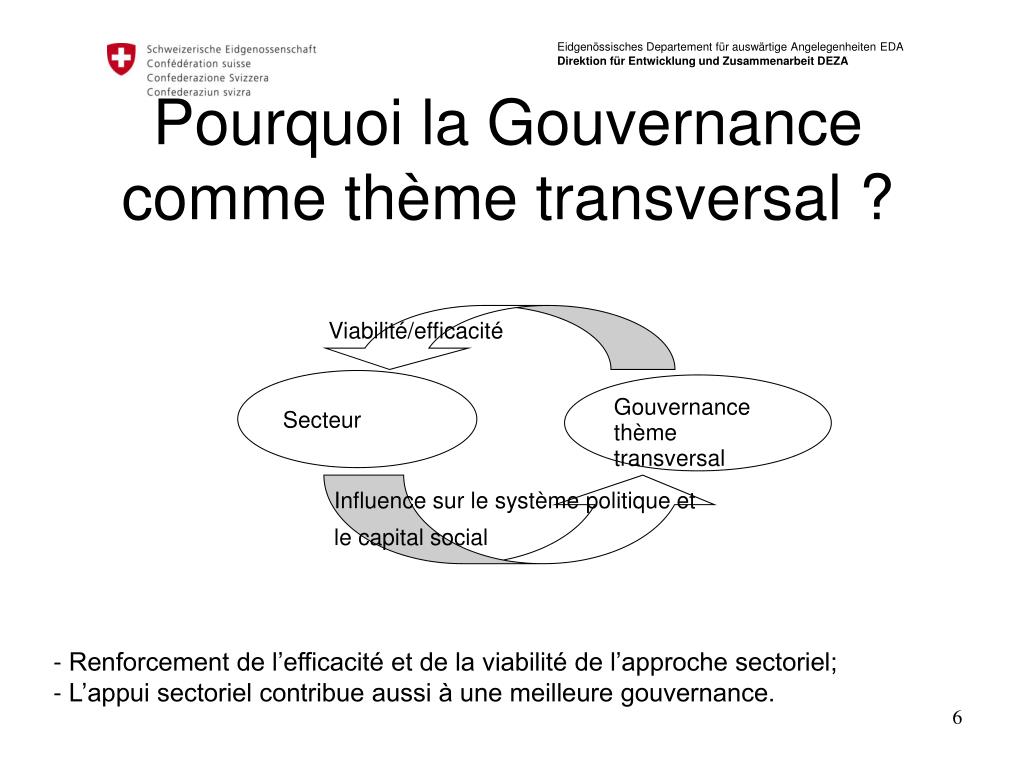 Schweizerische Eidgenossenschaft
Confédération suisse
Confederazione Svizzera
Confederaziun svizra

Eidgenössisches Departement für auswärtige Angelegenheiten EDA
Direktion für Entwicklung und Zusammenarbeit DEZA

Pourquoi la Gouvernance comme thème transversal ?

Viabilité/efficacité

Secteur

Gouvernance thème transversal

Influence sur le système politique et le capital social

- Renforcement de l’efficacité et de la viabilité de l’approche sectoriel;
- L’appui sectoriel contribue aussi à une meilleure gouvernance.

6